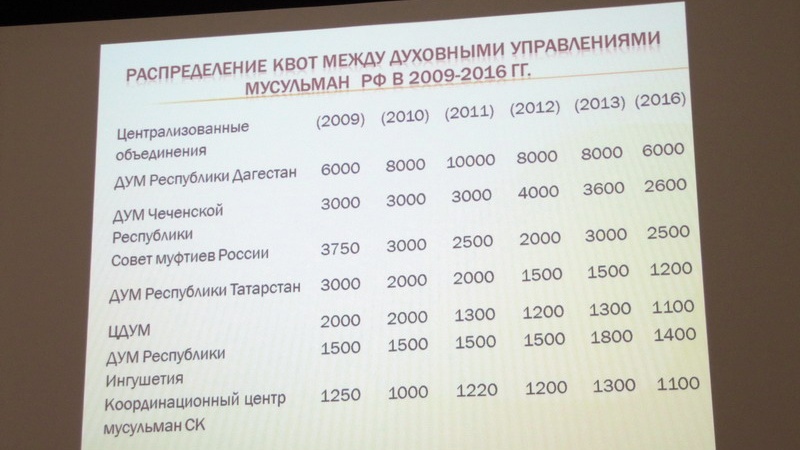 РАСПРЕДЕЛЕНИЕ КВОТ МЕЖДУ ДУХОВНЫМИ УПРАВЛЕНИЯМИ МУСУЛЬМАН РФ В 2009-2016 ГГ.

| Централизованные объединения | (2009) | (2010) | (2011) | (2012) | (2013) | (2016) |
|---|---|---|---|---|---|---|
| ДУМ Республики Дагестан | 6000 | 8000 | 10000 | 8000 | 8000 | 6000 |
| ДУМ Чеченской Республики | 3000 | 3000 | 3000 | 4000 | 3600 | 2600 |
| Совет муфтиев России | 3750 | 3000 | 2500 | 2000 | 3000 | 2500 |
| ДУМ Республики Татарстан | 3000 | 2000 | 2000 | 1500 | 1500 | 1200 |
| ЦДУМ | 2000 | 2000 | 1300 | 1200 | 1300 | 1100 |
| ДУМ Республики Ингушетия | 1500 | 1500 | 1500 | 1500 | 1800 | 1400 |
| Координационный центр мусульман СК | 1250 | 1000 | 1220 | 1200 | 1300 | 1100 |